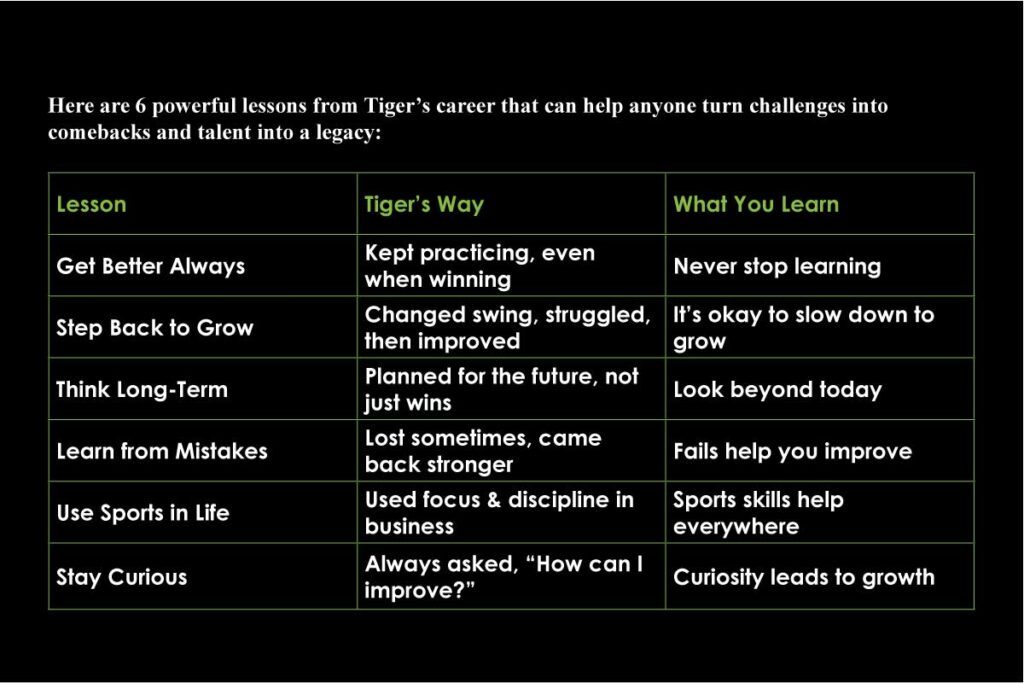 Here are 6 powerful lessons from Tiger's career that can help anyone turn challenges into comebacks and talent into a legacy:

| Lesson | Tiger's Way | What You Learn |
|---|---|---|
| Get Better Always | Kept practicing, even when winning | Never stop learning |
| Step Back to Grow | Changed swing, struggled, then improved | It's okay to slow down to grow |
| Think Long-Term | Planned for the future, not just wins | Look beyond today |
| Learn from Mistakes | Lost sometimes, came back stronger | Fails help you improve |
| Use Sports in Life | Used focus & discipline in business | Sports skills help everywhere |
| Stay Curious | Always asked, "How can I improve?" | Curiosity leads to growth |